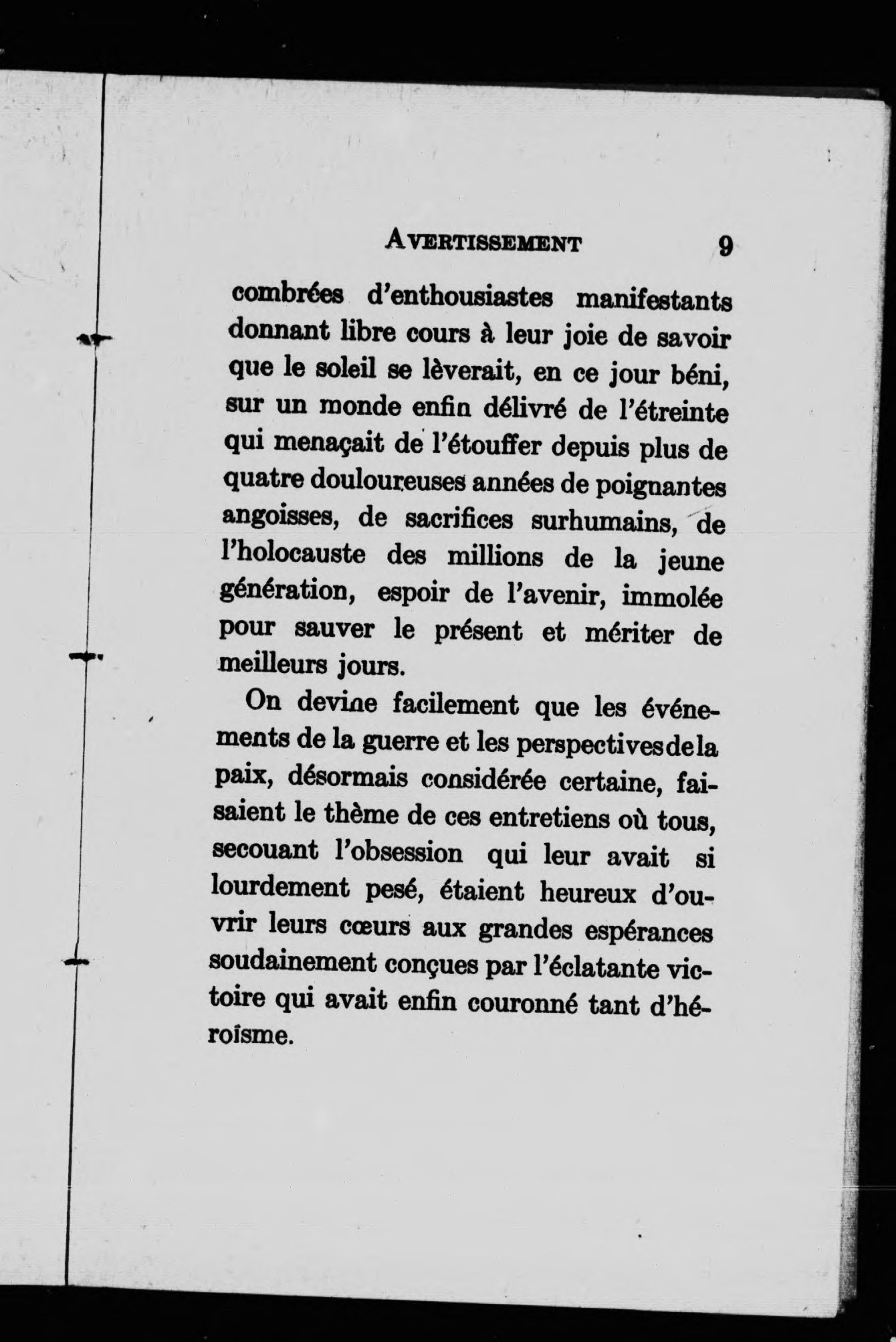 AVERTISSEMENT 9

combrées d'enthousiastes manifestants donnant libre cours à leur joie de savoir que le soleil se lèverait, en ce jour béni, sur un monde enfin délivré de l'étreinte qui menaçait de l'étouffer depuis plus de quatre douloureuses années de poignantes angoisses, de sacrifices surhumains, de l'holocauste des millions de la jeune génération, espoir de l'avenir, immolée pour sauver le présent et mériter de meilleurs jours.

On devine facilement que les événements de la guerre et les perspectives de la paix, désormais considérée certaine, faisaient le thème de ces entretiens où tous, secouant l'obsession qui leur avait si lourdement pesé, étaient heureux d'ouvrir leurs cœurs aux grandes espérances soudainement conçues par l'éclatante victoire qui avait enfin couronné tant d'héroïsme.